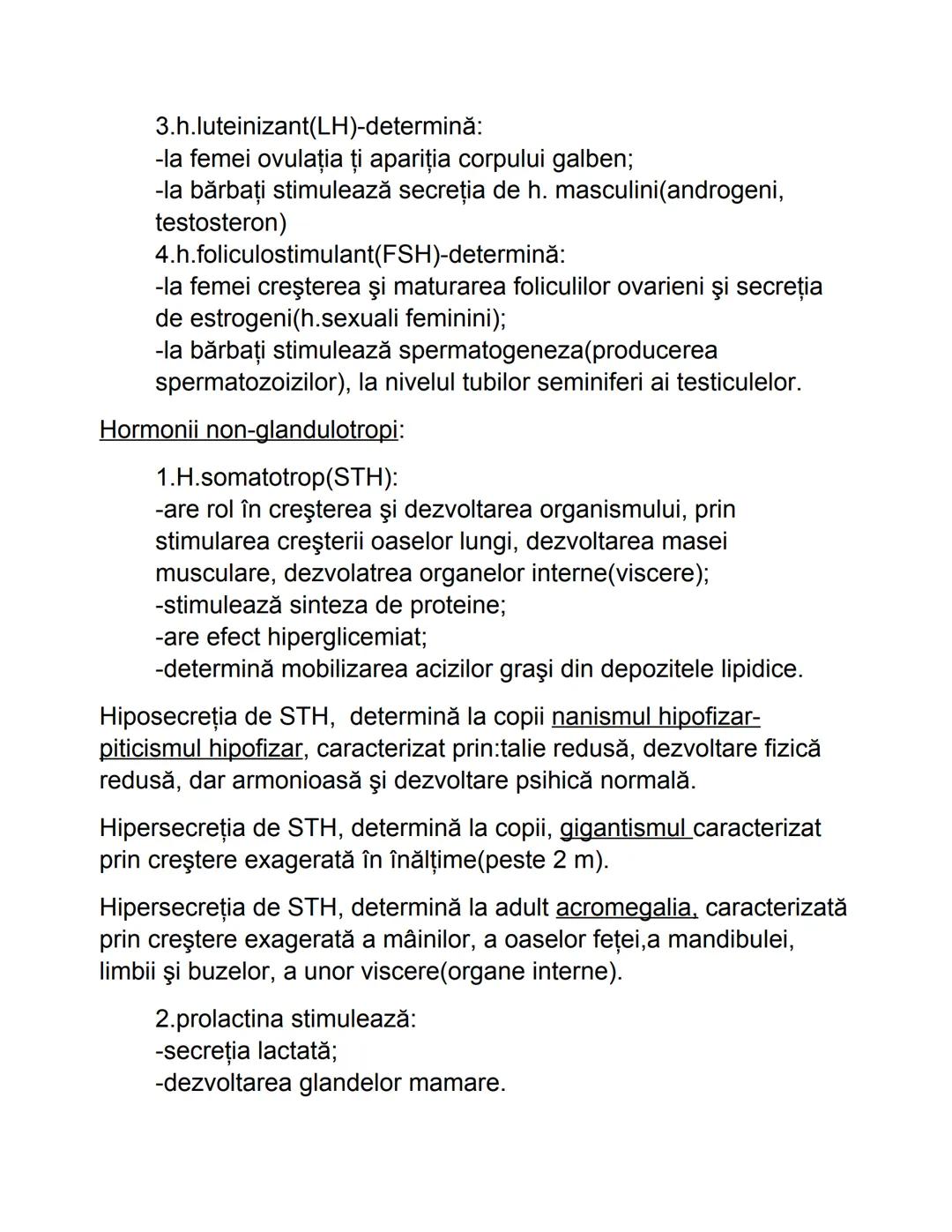 3.h.luteinizant(LH)-determină:
-la femei ovulația ți apariția corpului galben;
-la bărbați stimulează secreția de h. masculini(androgeni, testosteron)
4.h.foliculostimulant(FSH)-determină:
-la femei creşterea şi maturarea foliculilor ovarieni şi secreția de estrogeni(h.sexuali feminini);
-la bărbați stimulează spermatogeneza(producerea spermatozoizilor), la nivelul tubilor seminiferi ai testiculelor.

Hormonii non-glandulotropi:

1.H.somatotrop(STH):
-are rol în creşterea şi dezvoltarea organismului, prin stimularea creşterii oaselor lungi, dezvoltarea masei musculare, dezvolatrea organelor interne(viscere);
-stimulează sinteza de proteine;
-are efect hiperglicemiat;
-determină mobilizarea acizilor graşi din depozitele lipidice.

Hiposecreția de STH, determină la copii nanismul hipofizar-piticismul hipofizar, caracterizat prin:talie redusă, dezvoltare fizică redusă, dar armonioasă şi dezvoltare psihică normală.

Hipersecreția de STH, determină la copii, gigantismul caracterizat prin creştere exagerată în înălțime(peste 2 m).

Hipersecreția de STH, determină la adult acromegalia, caracterizată prin creştere exagerată a mâinilor, a oaselor feței,a mandibulei, limbii şi buzelor, a unor viscere(organe interne).

2.prolactina stimulează:
-secreția lactată;
-dezvoltarea glandelor mamare.